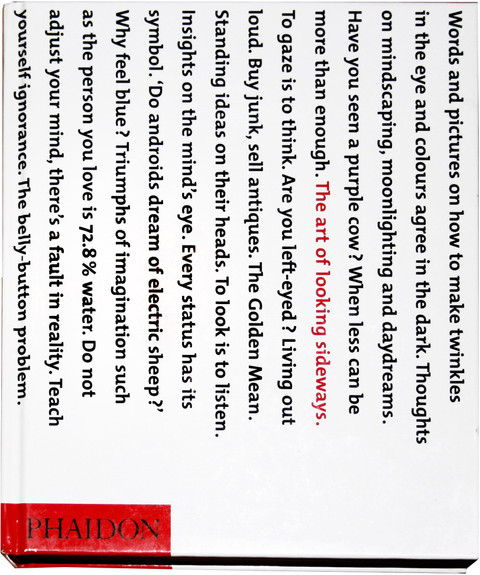 Words and pictures on how to make twinkles in the eye and colours agree in the dark. Thoughts on mindscaping, moonlighting and daydreams. Have you seen a purple cow? When less can be more than enough. The art of looking sideways. To gaze is to think. Are you left-eyed? Living out loud. Buy junk, sell antiques. The Golden Mean. Standing ideas on their heads. To look is to listen. Insights on the mind's eye. Every status has its symbol. 'Do androids dream of electric sheep?' Why feel blue? Triumphs of imagination such as the person you love is 72.8% water. Do not adjust your mind, there's a fault in reality. Teach yourself ignorance. The belly-button problem.

PHAIDON